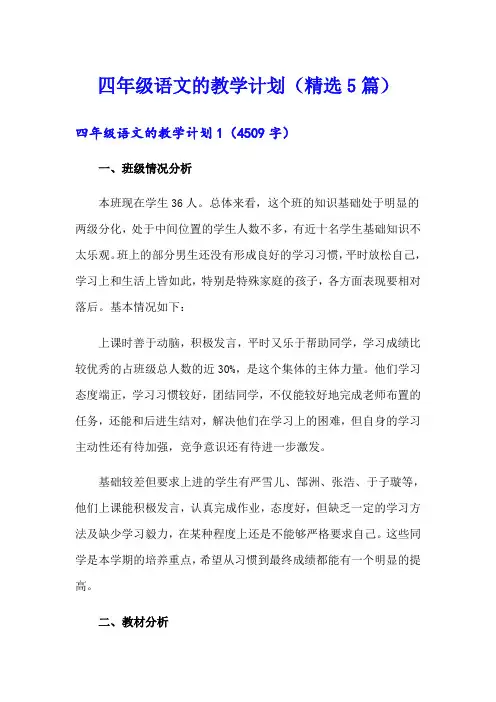 四年级语文的教学计划（精选5篇）

四年级语文的教学计划1（4509字）

一、班级情况分析

本班现在学生36人。总体来看，这个班的知识基础处于明显的两级分化，处于中间位置的学生人数不多，有近十名学生基础知识不太乐观。班上的部分男生还没有形成良好的学习习惯，平时放松自己，学习上和生活上皆如此，特别是特殊家庭的孩子，各方面表现要相对落后。基本情况如下：

上课时善于动脑，积极发言，平时又乐于帮助同学，学习成绩比较优秀的占班级总人数的近30%，是这个集体的主体力量。他们学习态度端正，学习习惯较好，团结同学，不仅能较好地完成老师布置的任务，还能和后进生结对，解决他们在学习上的困难，但自身的学习主动性还有待加强，竞争意识还有待进一步激发。

基础较差但要求上进的学生有严雪儿、郜洲、张浩、于子璇等，他们上课能积极发言，认真完成作业，态度好，但缺乏一定的学习方法及缺少学习毅力，在某种程度上还是不能够严格要求自己。这些同学是本学期的培养重点，希望从习惯到最终成绩都能有一个明显的提高。

二、教材分析